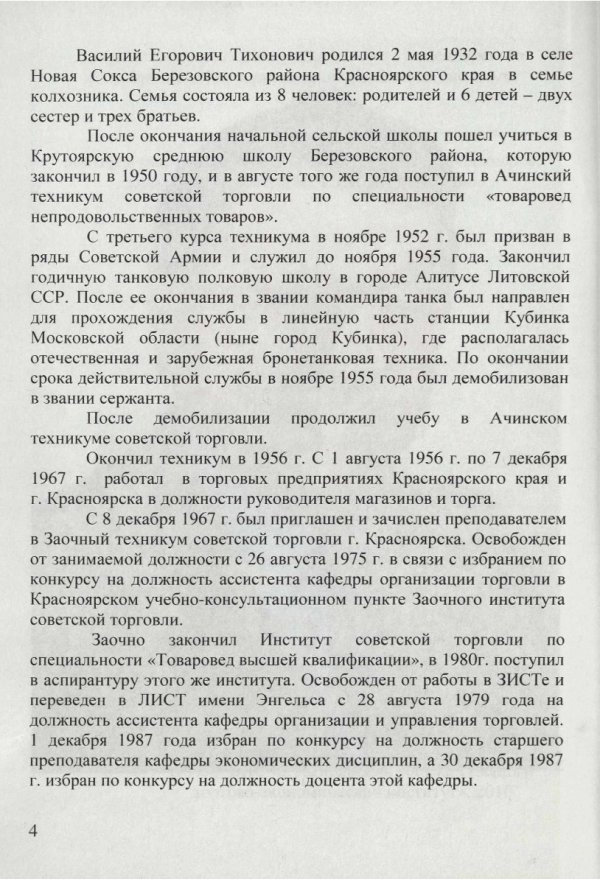 Василий Егорович Тихонович родился 2 мая 1932 года в селе Новая Сокса Березовского района Красноярского края в семье колхозника. Семья состояла из 8 человек: родителей и 6 детей – двух сестер и трех братьев.

После окончания начальной сельской школы пошел учиться в Крутоярскую среднюю школу Березовского района, которую закончил в 1950 году, и в августе того же года поступил в Ачинский техникум советской торговли по специальности «товаровед непродовольственных товаров».

С третьего курса техникума в ноябре 1952 г. был призван в ряды Советской Армии и служил до ноября 1955 года. Закончил годичную танковую полковую школу в городе Алитусе Литовской ССР. После ее окончания в звании командира танка был направлен для прохождения службы в линейную часть станции Кубинка Московской области (ныне город Кубинка), где располагалась отечественная и зарубежная бронетанковая техника. По окончании срока действительной службы в ноябре 1955 года был демобилизован в звании сержанта.

После демобилизации продолжил учебу в Ачинском техникуме советской торговли.

Окончил техникум в 1956 г. С 1 августа 1956 г. по 7 декабря 1967 г. работал в торговых предприятиях Красноярского края и г. Красноярска в должности руководителя магазинов и торга.

С 8 декабря 1967 г. был приглашен и зачислен преподавателем в Заочный техникум советской торговли г. Красноярска. Освобожден от занимаемой должности с 26 августа 1975 г. в связи с избранием по конкурсу на должность ассистента кафедры организации торговли в Красноярском учебно-консультационном пункте Заочного института советской торговли.

Заочно закончил Институт советской торговли по специальности «Товаровед высшей квалификации», в 1980г. поступил в аспирантуру этого же института. Освобожден от работы в ЗИСТе и переведен в ЛИСТ имени Энгельса с 28 августа 1979 года на должность ассистента кафедры организации и управления торговлей. 1 декабря 1987 года избран по конкурсу на должность старшего преподавателя кафедры экономических дисциплин, а 30 декабря 1987 г. избран по конкурсу на должность доцента этой кафедры.

4